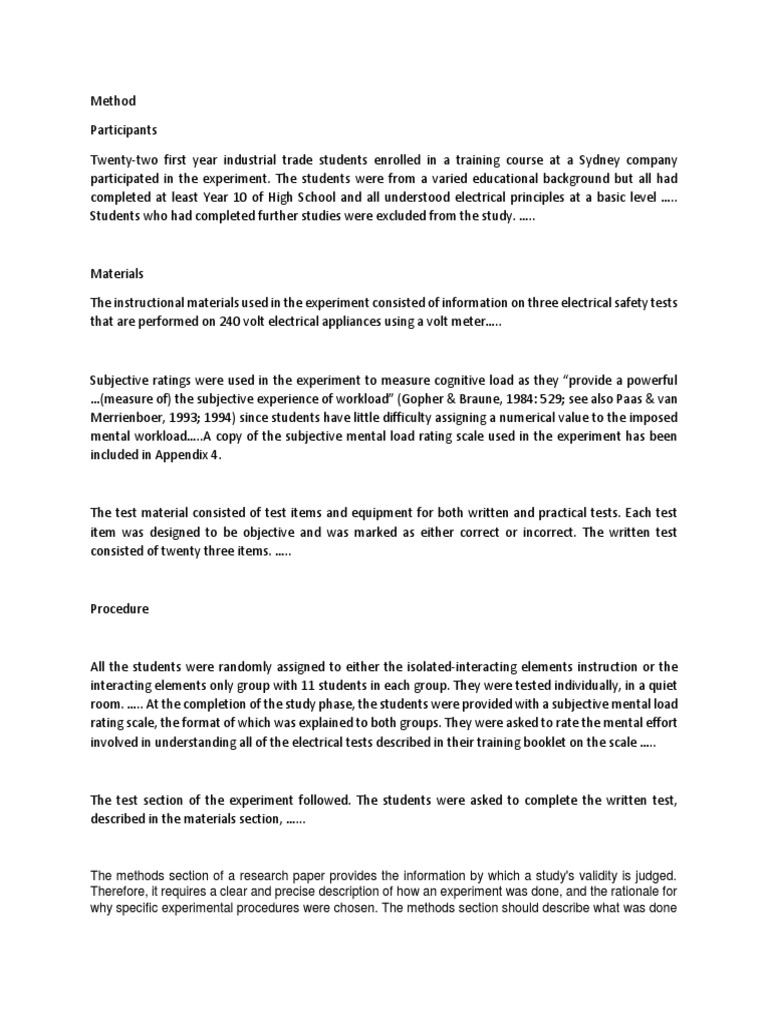 Method

Participants

Twenty-two first year industrial trade students enrolled in a training course at a Sydney company participated in the experiment. The students were from a varied educational background but all had completed at least Year 10 of High School and all understood electrical principles at a basic level ….. Students who had completed further studies were excluded from the study. …..

Materials

The instructional materials used in the experiment consisted of information on three electrical safety tests that are performed on 240 volt electrical appliances using a volt meter…..

Subjective ratings were used in the experiment to measure cognitive load as they "provide a powerful …(measure of) the subjective experience of workload" (Gopher & Braune, 1984: 529; see also Paas & van Merrienboer, 1993; 1994) since students have little difficulty assigning a numerical value to the imposed mental workload…..A copy of the subjective mental load rating scale used in the experiment has been included in Appendix 4.

The test material consisted of test items and equipment for both written and practical tests. Each test item was designed to be objective and was marked as either correct or incorrect. The written test consisted of twenty three items. …..

Procedure

All the students were randomly assigned to either the isolated-interacting elements instruction or the interacting elements only group with 11 students in each group. They were tested individually, in a quiet room. ….. At the completion of the study phase, the students were provided with a subjective mental load rating scale, the format of which was explained to both groups. They were asked to rate the mental effort involved in understanding all of the electrical tests described in their training booklet on the scale …..

The test section of the experiment followed. The students were asked to complete the written test, described in the materials section, ……

The methods section of a research paper provides the information by which a study's validity is judged. Therefore, it requires a clear and precise description of how an experiment was done, and the rationale for why specific experimental procedures were chosen. The methods section should describe what was done